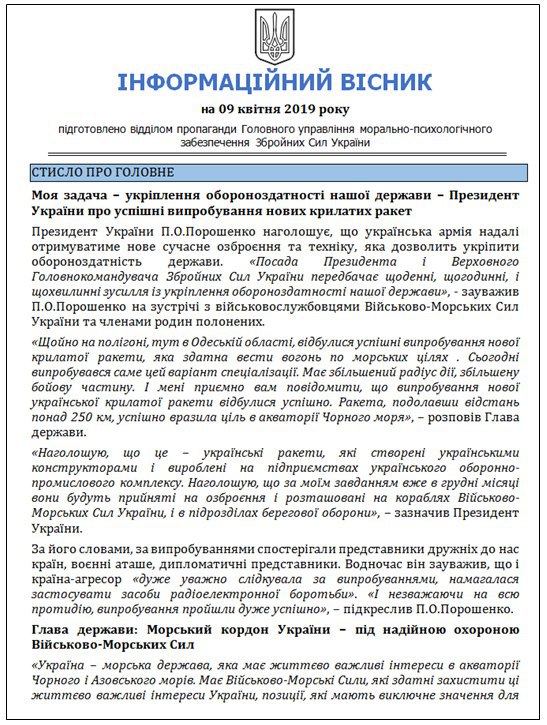 ІНФОРМАЦІЙНИЙ ВІСНИК

на 09 квітня 2019 року

підготовлено відділом пропаганди Головного управління морально-психологічного забезпечення Збройних Сил України

СТИСЛО ПРО ГОЛОВНЕ

Моя задача – укріплення обороноздатності нашої держави – Президент України про успішні випробування нових крилатих ракет

Президент України П.О.Порошенко наголошує, що українська армія надалі отримуватиме нове сучасне озброєння та техніку, яка дозволить укріпити обороноздатність держави. «Посада Президента і Верховного Головнокомандувача Збройних Сил України передбачає щоденні, щогодинні, і щохвилинні зусилля із укріплення обороноздатності нашої держави», - зауважив П.О.Порошенко на зустрічі з військовослужбовцями Військово-Морських Сил України та членами родин полонених.

«Щойно на полігоні, тут в Одеській області, відбулися успішні випробування нової крилатої ракети, яка здатна вести вогонь по морських цілях . Сьогодні випробувався саме цей варіант спеціалізації. Має збільшений радіус дії, збільшену бойову частину. І мені приємно вам повідомити, що випробування нової української крилатої ракети відбулися успішно. Ракета, подолавши відстань понад 250 км, успішно вразила ціль в акваторії Чорного моря», – розповів Глава держави.

«Наголошую, що це – українські ракети, які створені українськими конструкторами і вироблені на підприємствах українського оборонно-промислового комплексу. Наголошую, що за моїм завданням вже в грудні місяці вони будуть прийняті на озброєння і розташовані на кораблях Військово-Морських Сил України, і в підрозділах берегової оборони», – зазначив Президент України.

За його словами, за випробуваннями спостерігали представники дружніх до нас країн, воєнні аташе, дипломатичні представники. Водночас він зауважив, що і країна-агресор «дуже уважно слідкувала за випробуваннями, намагалася застосувати засоби радіоелектронної боротьби». «І незважаючи на всю протидію, випробування пройшли дуже успішно», – підкреслив П.О.Порошенко.

Глава держави: Морський кордон України – під надійною охороною Військово-Морських Сил

«Україна – морська держава, яка має життєво важливі інтереси в акваторії Чорного і Азовського морів. Має Військово-Морські Сили, які здатні захистити ці життєво важливі інтереси України, позиції, які мають виключне значення для